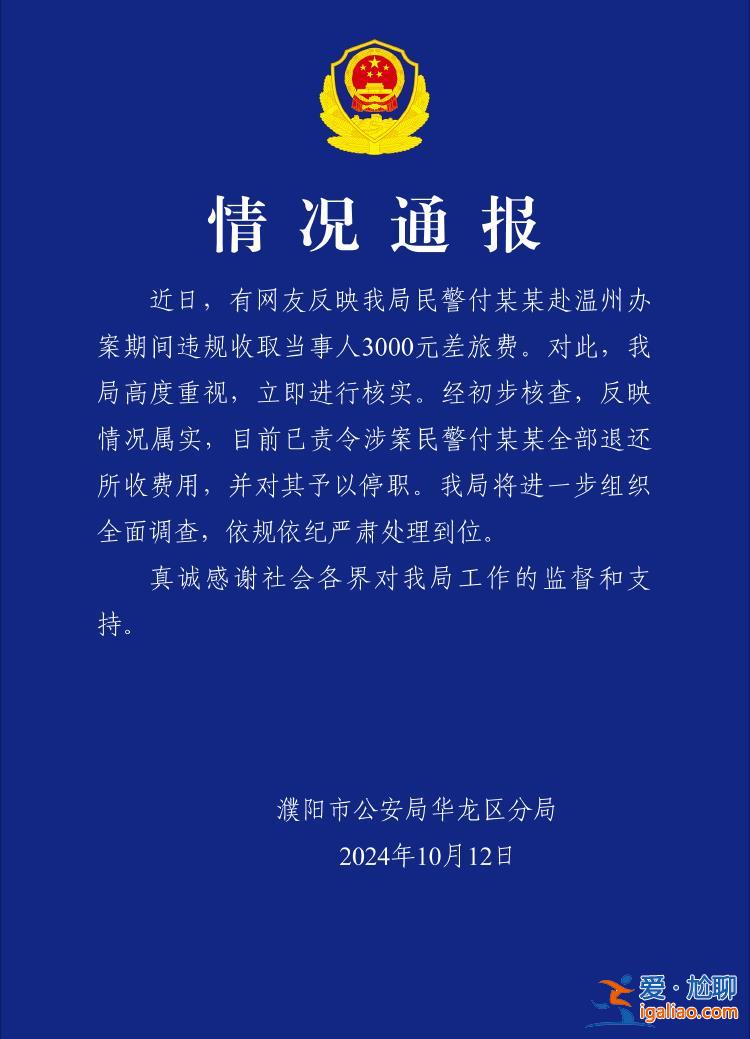 情况通报

近日，有网友反映我局民警付某某赴温州办案期间违规收取当事人3000元差旅费。对此，我局高度重视，立即进行核实。经初步核查，反映情况属实，目前已责令涉案民警付某某全部退还所收费用，并对其予以停职。我局将进一步组织全面调查，依规依纪严肃处理到位。

真诚感谢社会各界对我局工作的监督和支持。

濮阳市公安局华龙区分局
2024年10月12日

爱·尬聊
igaliao.com